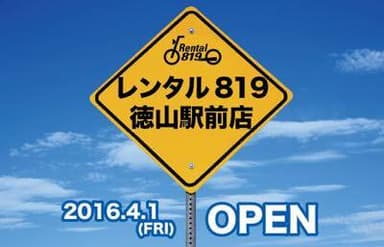 Rental 819

レンタル 819
徳山駅前店

2016.4.1 (FRI) OPEN